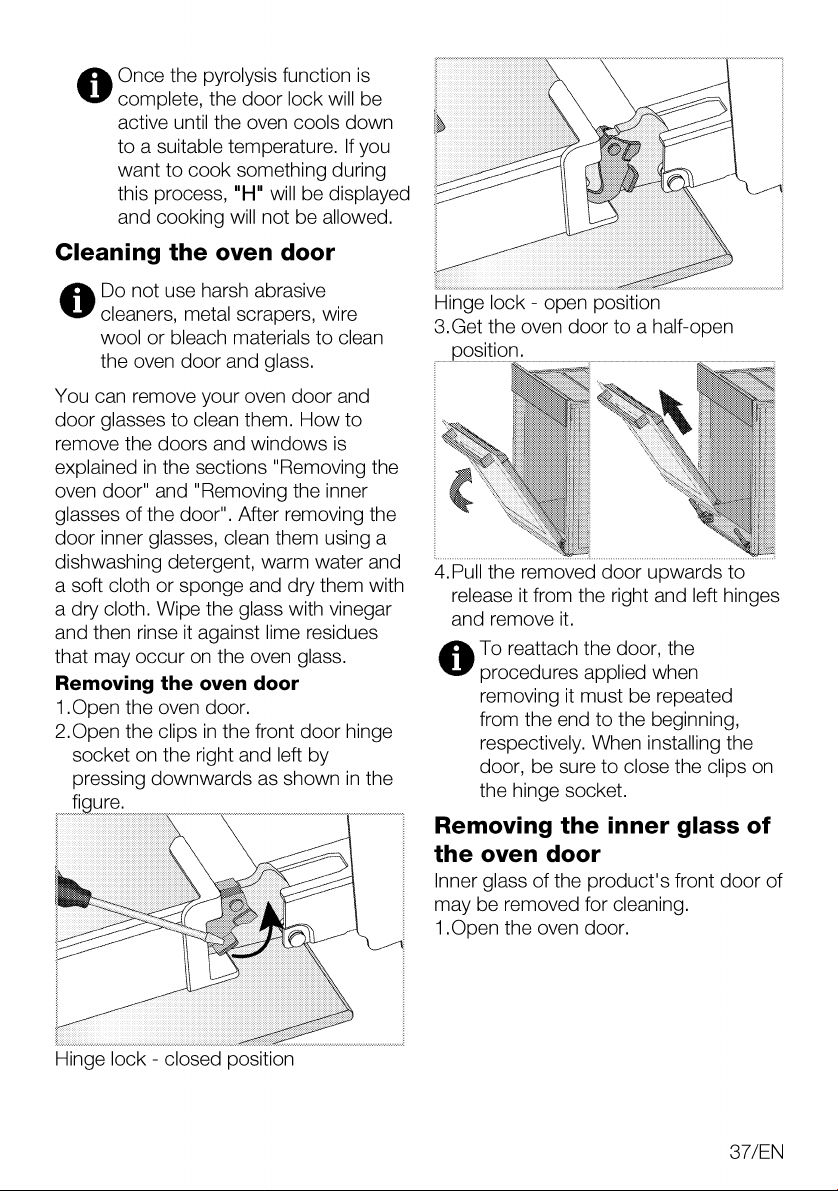 Once the pyrolysis function is complete, the door lock will be active until the oven cools down to a suitable temperature. If you want to cook something during this process, "H" will be displayed and cooking will not be allowed.

Cleaning the oven door

Do not use harsh abrasive cleaners, metal scrapers, wire wool or bleach materials to clean the oven door and glass.

You can remove your oven door and door glasses to clean them. How to remove the doors and windows is explained in the sections "Removing the oven door" and "Removing the inner glasses of the door". After removing the door inner glasses, clean them using a dishwashing detergent, warm water and a soft cloth or sponge and dry them with a dry cloth. Wipe the glass with vinegar and then rinse it against lime residues that may occur on the oven glass.

Removing the oven door

1.Open the oven door.

2.Open the clips in the front door hinge socket on the right and left by pressing downwards as shown in the figure.

Hinge lock - closed position

Hinge lock - open position

3.Get the oven door to a half-open position.

4.Pull the removed door upwards to release it from the right and left hinges and remove it.

To reattach the door, the procedures applied when removing it must be repeated from the end to the beginning, respectively. When installing the door, be sure to close the clips on the hinge socket.

Removing the inner glass of the oven door

Inner glass of the product's front door of may be removed for cleaning.

1.Open the oven door.

37/EN